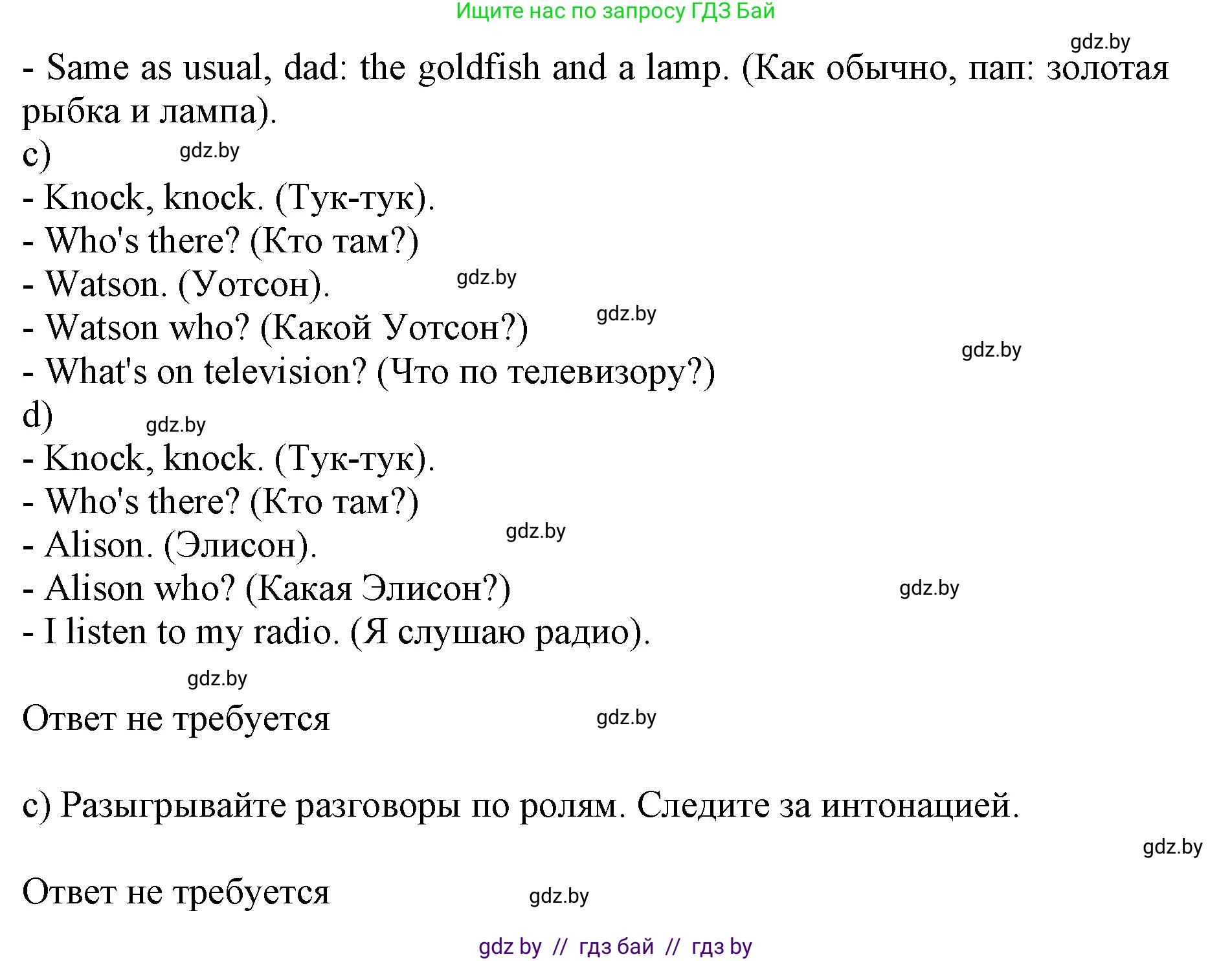 Ищите нас по запросу ГДЗ Бай

gdz.by

- Same as usual, dad: the goldfish and a lamp. (Как обычно, пап: золотая рыбка и лампа).

c) gdz.by

- Knock, knock. (Тук-тук).
- Who's there? (Кто там?)
- Watson. (Уотсон). gdz.by
- Watson who? (Какой Уотсон?) gdz.by
- What's on television? (Что по телевизору?) gdz.by

d) gdz.by

- Knock, knock. (Тук-тук).
- Who's there? (Кто там?)
- Alison. (Элисон). gdz.by
- Alison who? (Какая Элисон?) gdz.by
- I listen to my radio. (Я слушаю радио).

gdz.by

Ответ не требуется gdz.by

c) Разыгрывайте разговоры по ролям. Следите за интонацией.

gdz.by

Ответ не требуется gdz.by

gdz by // гдз бай // гдз by